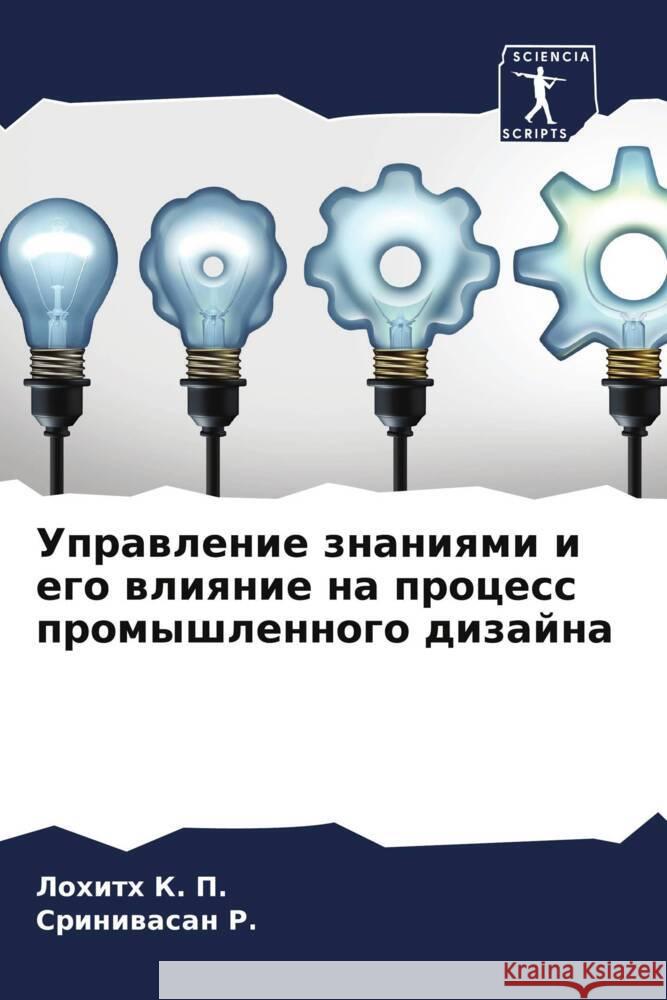 SCIENCIA
SCRIPTS

Управление знаниями и его влияние на процесс промышленного дизайна

Лохитх К. П.
Сринивасан Р.